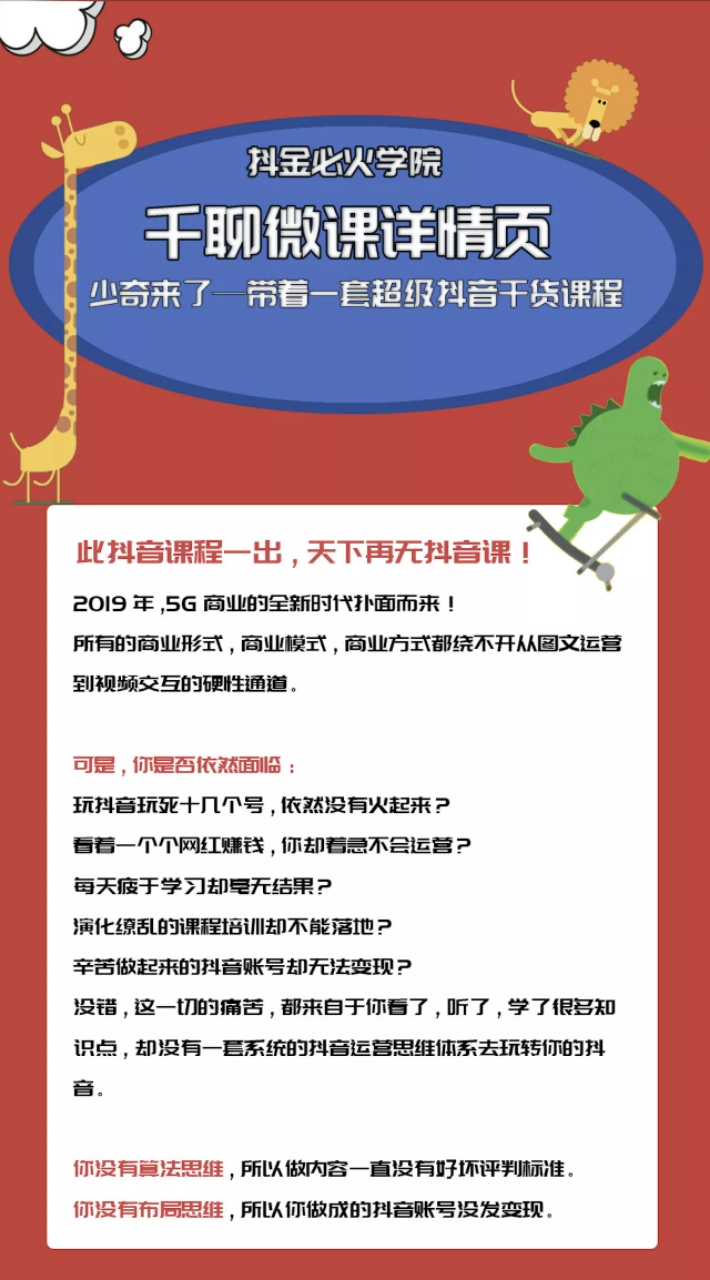 抖金必火学院

千聊微课详情页

少奇来了—带着一套超级抖音干货课程

此抖音课程一出，天下再无抖音课！

2019 年 ,5G 商业的全新时代扑面而来！
所有的商业形式，商业模式，商业方式都绕不开从图文运营到视频交互的硬性通道。

可是，你是否依然面临：
玩抖音玩死十几个号，依然没有火起来？
看着一个个网红赚钱，你却着急不会运营？
每天疲于学习却毫无结果？
演化缭乱的课程培训却不能落地？
辛苦做起来的抖音账号却无法变现？
没错，这一切的痛苦，都来自于你看了，听了，学了很多知识点，却没有一套系统的抖音运营思维体系去玩转你的抖音。

你没有算法思维，所以做内容一直没有好坏评判标准。
你没有布局思维，所以你做成的抖音账号没发变现。